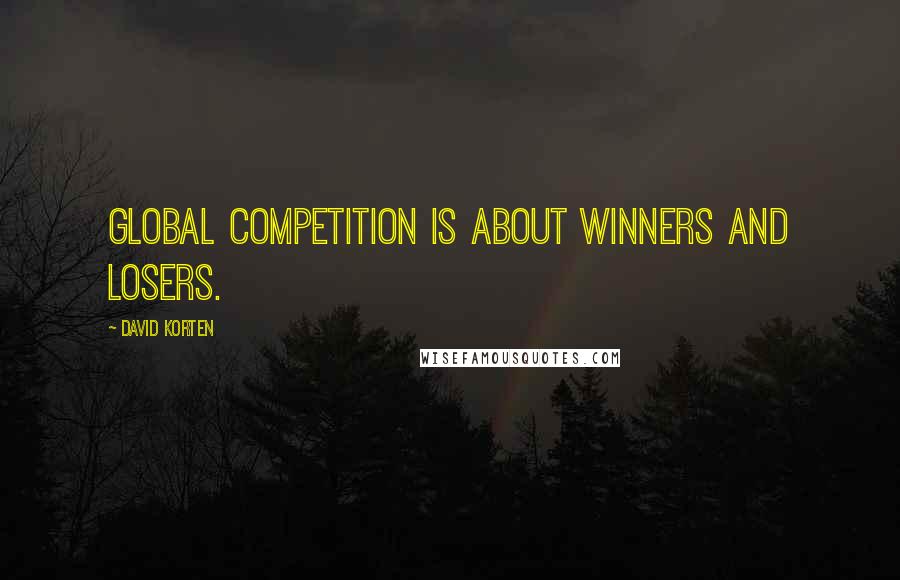 GLOBAL COMPETITION IS ABOUT WINNERS AND LOSERS.

- DAVID KORTEN

WISEFAMOUSQUOTES.COM